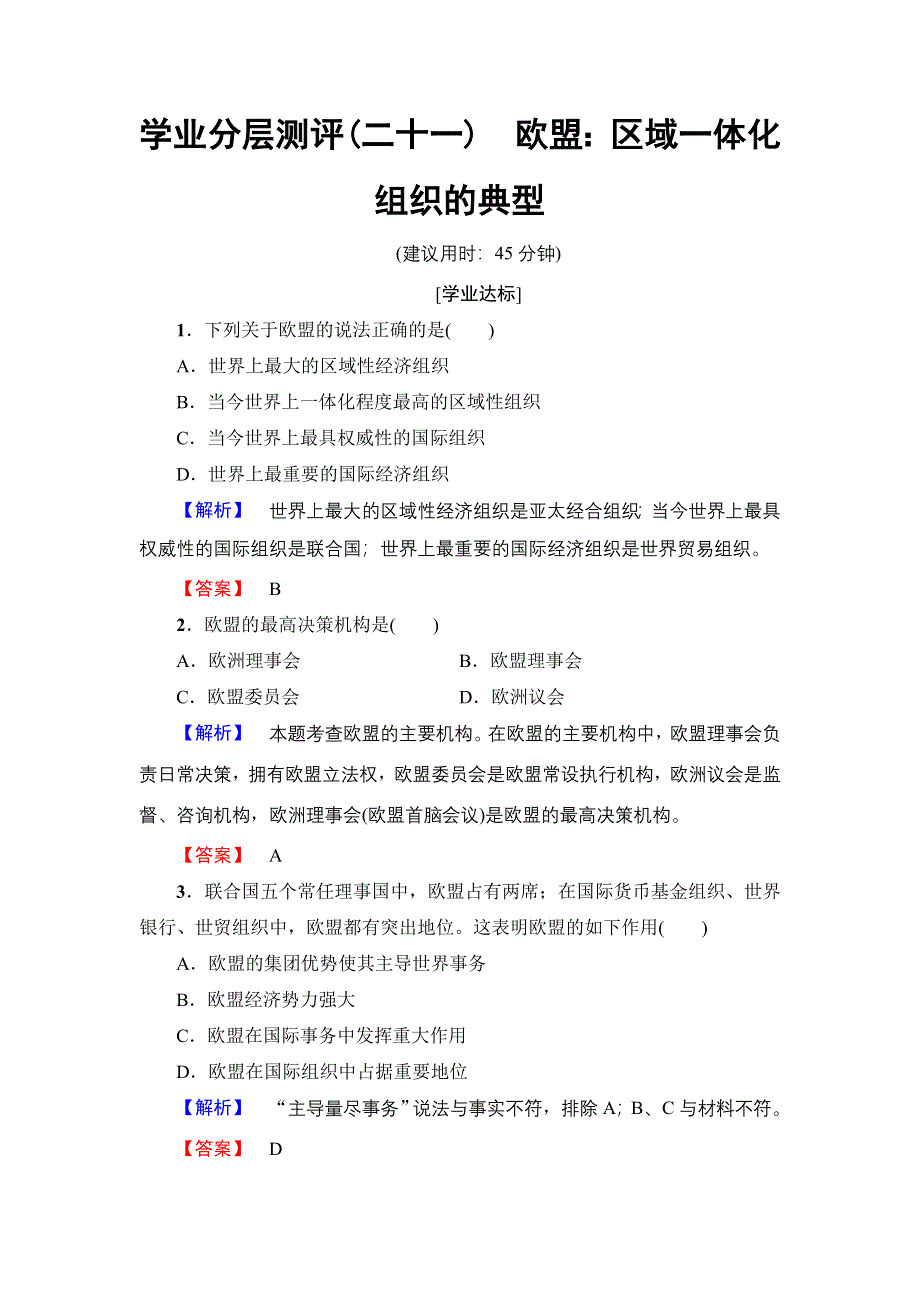 学业分层测评(二十一)　欧盟：区域一体化组织的典型

(建议用时：45 分钟)

[学业达标]

1．下列关于欧盟的说法正确的是(　　)

A．世界上最大的区域性经济组织

B．当今世界上一体化程度最高的区域性组织

C．当今世界上最具权威性的国际组织

D．世界上最重要的国际经济组织

【解析】　世界上最大的区域性经济组织是亚太经合组织；当今世界上最具权威性的国际组织是联合国；世界上最重要的国际经济组织是世界贸易组织。

【答案】　B

2．欧盟的最高决策机构是(　　)

A．欧洲理事会　　　　B．欧盟理事会

C．欧盟委员会　　　　D．欧洲议会

【解析】　本题考查欧盟的主要机构。在欧盟的主要机构中，欧盟理事会负责日常决策，拥有欧盟立法权，欧盟委员会是欧盟常设执行机构，欧洲议会是监督、咨询机构，欧洲理事会(欧盟首脑会议)是欧盟的最高决策机构。

【答案】　A

3．联合国五个常任理事国中，欧盟占有两席；在国际货币基金组织、世界银行、世贸组织中，欧盟都有突出地位。这表明欧盟的如下作用(　　)

A．欧盟的集团优势使其主导世界事务

B．欧盟经济势力强大

C．欧盟在国际事务中发挥重大作用

D．欧盟在国际组织中占据重要地位

【解析】　“主导量尽事务”说法与事实不符，排除 A；B、C 与材料不符。

【答案】　D